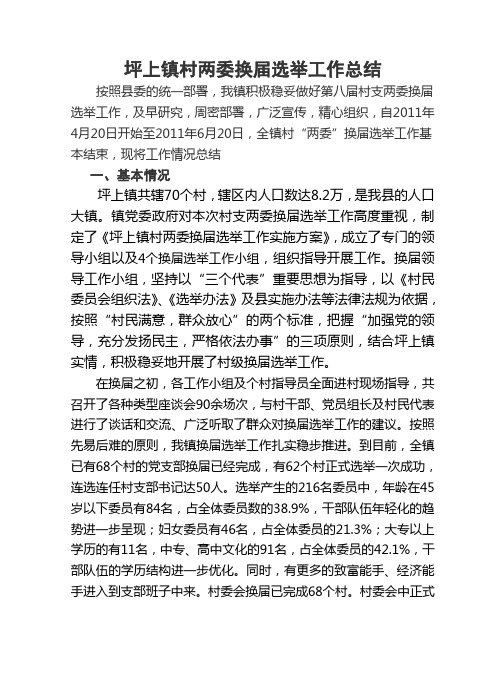 坪上镇村两委换届选举工作总结

按照县委的统一部署，我镇积极稳妥做好第八届村支两委换届选举工作，及早研究，周密部署，广泛宣传，精心组织，自2011年4月20日开始至2011年6月20日，全镇村“两委”换届选举工作基本结束，现将工作情况总结

一、基本情况

坪上镇共辖70个村，辖区内人口数达8.2万，是我县的人口大镇。镇党委政府对本次村支两委换届选举工作高度重视，制定了《坪上镇村两委换届选举工作实施方案》，成立了专门的领导小组以及4个换届选举工作小组，组织指导开展工作。换届领导工作小组，坚持以“三个代表”重要思想为指导，以《村民委员会组织法》、《选举办法》及县实施办法等法律法规为依据，按照“村民满意，群众放心”的两个标准，把握“加强党的领导，充分发扬民主，严格依法办事”的三项原则，结合坪上镇实情，积极稳妥地开展了村级换届选举工作。

在换届之初，各工作小组及个村指导员全面进村现场指导，共召开了各种类型座谈会90余场次，与村干部、党员组长及村民代表进行了谈话和交流、广泛听取了群众对换届选举工作的建议。按照先易后难的原则，我镇换届选举工作扎实稳步推进。到目前，全镇已有68个村的党支部换届已经完成，有62个村正式选举一次成功，连选连任村支部书记达50人。选举产生的216名委员中，年龄在45岁以下委员有84名，占全体委员数的38.9%，干部队伍年轻化的趋势进一步呈现；妇女委员有46名，占全体委员的21.3%；大专以上学历的有11名，中专、高中文化的91名，占全体委员的42.1%，干部队伍的学历结构进一步优化。同时，有更多的致富能手、经济能手进入到支部班子中来。村委会换届已完成68个村。村委会中正式